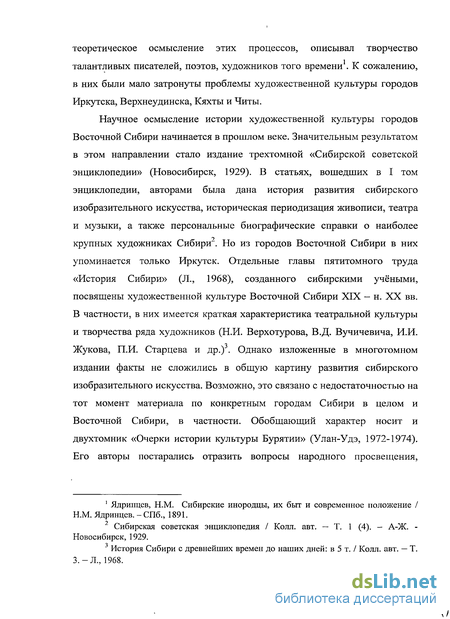 теоретическое осмысление этих процессов, описывал творчество талантливых писателей, поэтов, художников того времени$^1$. К сожалению, в них были мало затронуты проблемы художественной культуры городов Иркутска, Верхнеудинска, Кяхты и Читы.

Научное осмысление истории художественной культуры городов Восточной Сибири начинается в прошлом веке. Значительным результатом в этом направлении стало издание трехтомной «Сибирской советской энциклопедии» (Новосибирск, 1929). В статьях, вошедших в I том энциклопедии, авторами была дана история развития сибирского изобразительного искусства, историческая периодизация живописи, театра и музыки, а также персональные биографические справки о наиболее крупных художниках Сибири$^2$. Но из городов Восточной Сибири в них упоминается только Иркутск. Отдельные главы пятитомного труда «История Сибири» (Л., 1968), созданного сибирскими учёными, посвящены художественной культуре Восточной Сибири XIX – н. XX вв. В частности, в них имеется краткая характеристика театральной культуры и творчества ряда художников (Н.И. Верхотурова, В.Д. Вучичевича, И.И. Жукова, П.И. Старцева и др.)$^3$. Однако изложенные в многотомном издании факты не сложились в общую картину развития сибирского изобразительного искусства. Возможно, это связано с недостаточностью на тот момент материала по конкретным городам Сибири в целом и Восточной Сибири, в частности. Обобщающий характер носит и двухтомник «Очерки истории культуры Бурятии» (Улан-Удэ, 1972-1974). Его авторы постарались отразить вопросы народного просвещения,

$^1$ Ядринцев, Н.М. Сибирские инородцы, их быт и современное положение / Н.М. Ядринцев. – СПб., 1891.
$^2$ Сибирская советская энциклопедия / Колл. авт. – Т. 1 (4). – А-Ж. - Новосибирск, 1929.
$^3$ История Сибири с древнейших времен до наших дней: в 5 т. / Колл. авт. – Т. 3. – Л., 1968.

dsLib.net
библиотека диссертаций